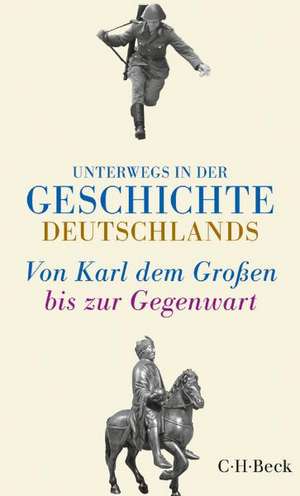 UNTERWEGS IN DER
GESCHICHTE
DEUTSCHLANDS

Von Karl dem Großen
bis zur Gegenwart

C·H·Beck